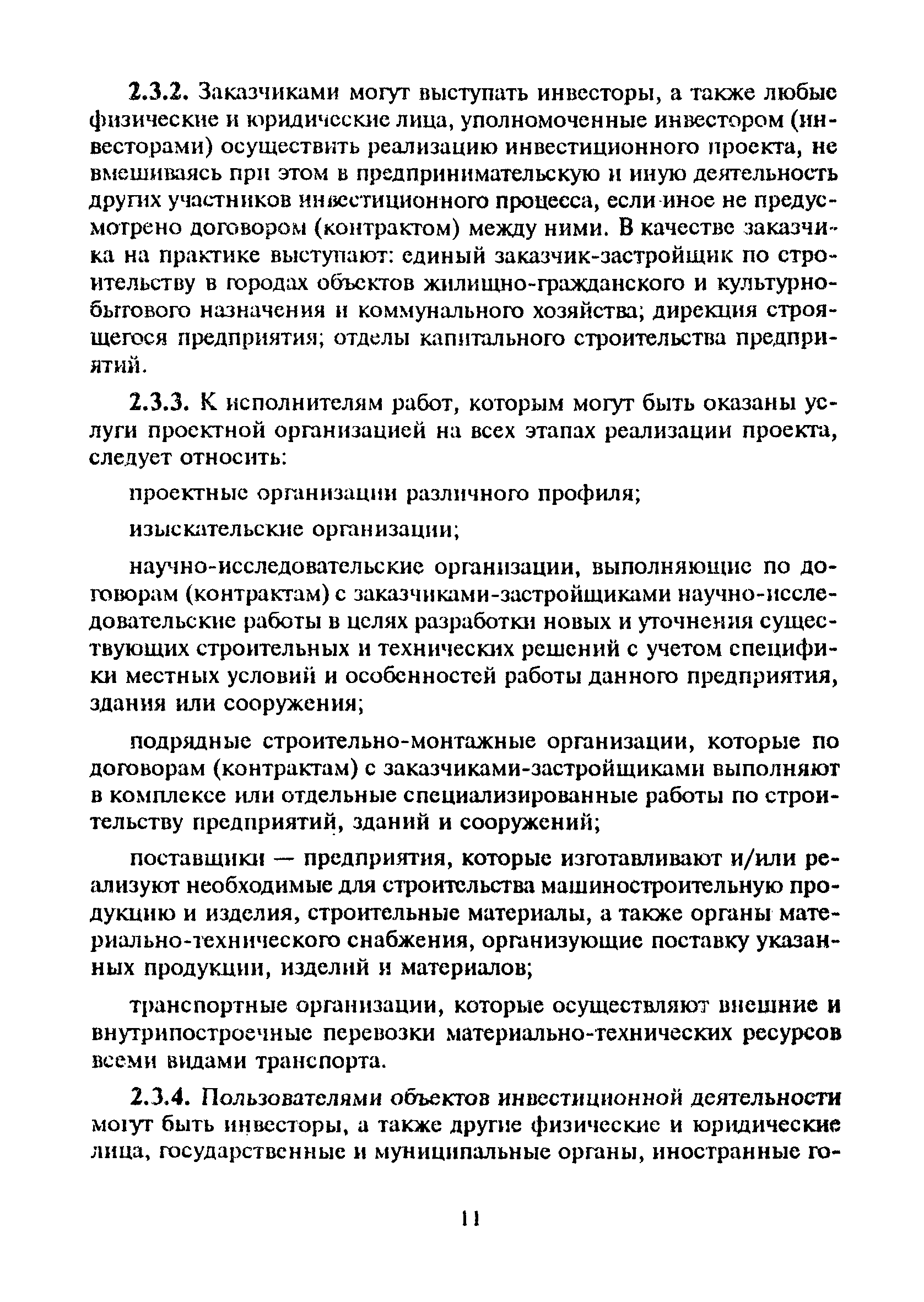 2.3.2. Заказчиками могут выступать инвесторы, а также любые физические и юридические лица, уполномоченные инвестором (инвесторами) осуществить реализацию инвестиционного проекта, не вмешиваясь при этом в предпринимательскую и иную деятельность других участников инвестиционного процесса, если иное не предусмотрено договором (контрактом) между ними. В качестве заказчика на практике выступают: единый заказчик-застройщик по строительству в городах объектов жилищно-гражданского и культурно-бытового назначения и коммунального хозяйства; дирекция строящегося предприятия; отделы капитального строительства предприятий.

2.3.3. К исполнителям работ, которым могут быть оказаны услуги проектной организацией на всех этапах реализации проекта, следует относить:

проектные организации различного профиля;

изыскательские организации;

научно-исследовательские организации, выполняющие по договорам (контрактам) с заказчиками-застройщиками научно-исследовательские работы в целях разработки новых и уточнения существующих строительных и технических решений с учетом специфики местных условий и особенностей работы данного предприятия, здания или сооружения;

подрядные строительно-монтажные организации, которые по договорам (контрактам) с заказчиками-застройщиками выполняют в комплексе или отдельные специализированные работы по строительству предприятий, зданий и сооружений;

поставщики — предприятия, которые изготавливают и/или реализуют необходимые для строительства машиностроительную продукцию и изделия, строительные материалы, а также органы материально-технического снабжения, организующие поставку указанных продукции, изделий и материалов;

транспортные организации, которые осуществляют внешние и внутрипостроечные перевозки материально-технических ресурсов всеми видами транспорта.

2.3.4. Пользователями объектов инвестиционной деятельности могут быть инвесторы, а также другие физические и юридические лица, государственные и муниципальные органы, иностранные го-

11